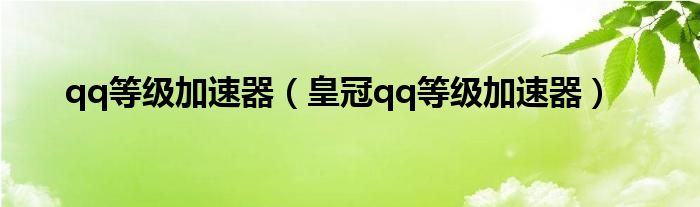 qq等级加速器（皇冠qq等级加速器）